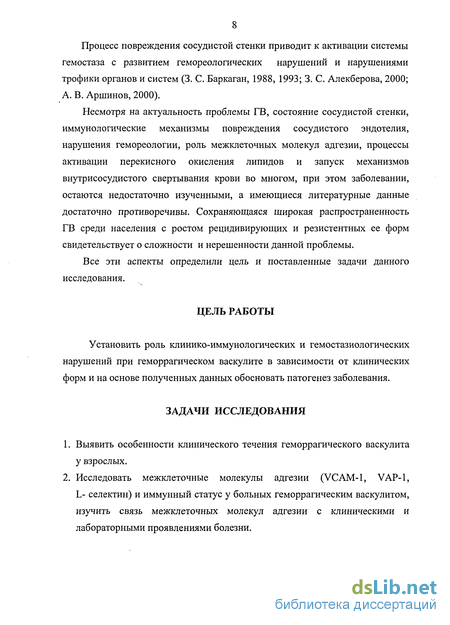 8

Процесс повреждения сосудистой стенки приводит к активации системы гемостаза с развитием гемореологических нарушений и нарушениями трофики органов и систем (З. С. Баркаган, 1988, 1993; З. С. Алекберова, 2000; А. В. Аршинов, 2000).

Несмотря на актуальность проблемы ГВ, состояние сосудистой стенки, иммунологические механизмы повреждения сосудистого эндотелия, нарушения гемореологии, роль межклеточных молекул адгезии, процессы активации перекисного окисления липидов и запуск механизмов внутрисосудистого свертывания крови во многом, при этом заболевании, остаются недостаточно изученными, а имеющиеся литературные данные достаточно противоречивы. Сохраняющаяся широкая распространенность ГВ среди населения с ростом рецидивирующих и резистентных ее форм свидетельствует о сложности и нерешенности данной проблемы.

Все эти аспекты определили цель и поставленные задачи данного исследования.

ЦЕЛЬ РАБОТЫ

Установить роль клинико-иммунологических и гемостазиологических нарушений при геморрагическом васкулите в зависимости от клинических форм и на основе полученных данных обосновать патогенез заболевания.

ЗАДАЧИ ИССЛЕДОВАНИЯ

1. Выявить особенности клинического течения геморрагического васкулита у взрослых.
2. Исследовать межклеточные молекулы адгезии (VCAM-1, VAP-1, L- селектин) и иммунный статус у больных геморрагическим васкулитом, изучить связь межклеточных молекул адгезии с клиническими и лабораторными проявлениями болезни.

dsLib.net
библиотека диссертаций